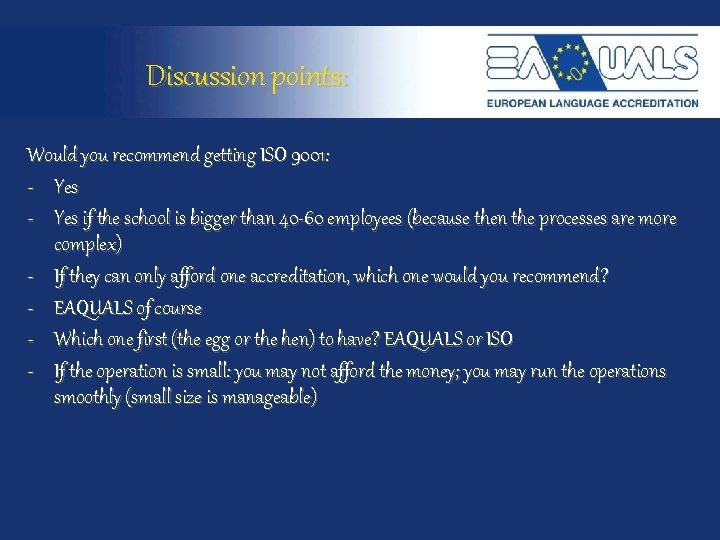 Discussion points:

EAQUALS
EUROPEAN LANGUAGE ACCREDITATION

Would you recommend getting ISO 9001:
- Yes
- Yes if the school is bigger than 40-60 employees (because then the processes are more complex)
- If they can only afford one accreditation, which one would you recommend?
- EAQUALS of course
- Which one first (the egg or the hen) to have? EAQUALS or ISO
- If the operation is small: you may not afford the money; you may run the operations smoothly (small size is manageable)